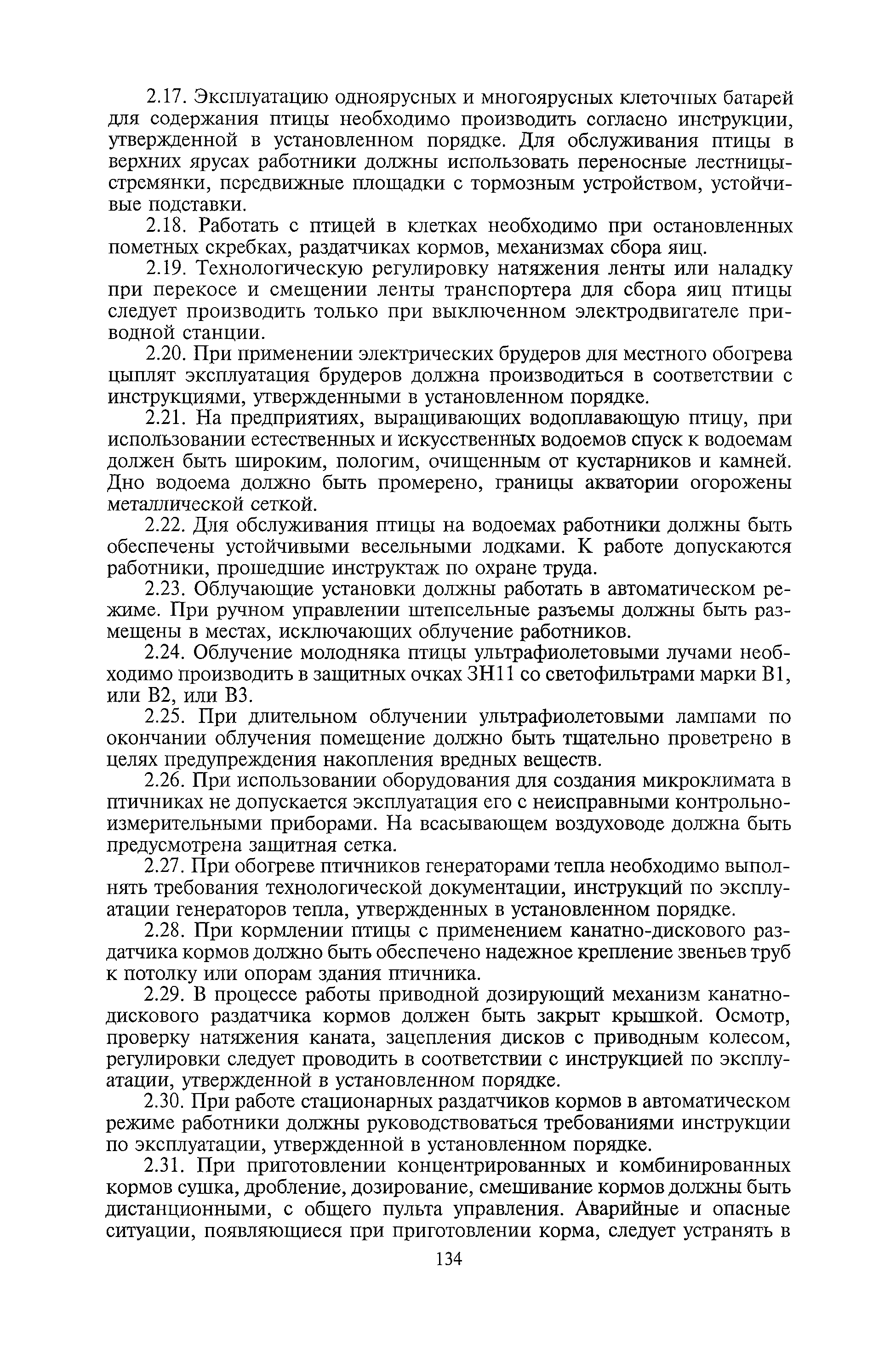 2.17. Эксплуатацию одноярусных и многоярусных клеточных батарей для содержания птицы необходимо производить согласно инструкции, утвержденной в установленном порядке. Для обслуживания птицы в верхних ярусах работники должны использовать переносные лестницы-стремянки, передвижные площадки с тормозным устройством, устойчивые подставки.

2.18. Работать с птицей в клетках необходимо при остановленных пометных скребках, раздатчиках кормов, механизмах сбора яиц.

2.19. Технологическую регулировку натяжения ленты или наладку при перекосе и смещении ленты транспортера для сбора яиц птицы следует производить только при выключенном электродвигателе приводной станции.

2.20. При применении электрических брудеров для местного обогрева цыплят эксплуатация брудеров должна производиться в соответствии с инструкциями, утвержденными в установленном порядке.

2.21. На предприятиях, выращивающих водоплавающую птицу, при использовании естественных и искусственных водоемов спуск к водоемам должен быть широким, пологим, очищенным от кустарников и камней. Дно водоема должно быть промерено, границы акватории огорожены металлической сеткой.

2.22. Для обслуживания птицы на водоемах работники должны быть обеспечены устойчивыми весельными лодками. К работе допускаются работники, прошедшие инструктаж по охране труда.

2.23. Облучающие установки должны работать в автоматическом режиме. При ручном управлении штепсельные разъемы должны быть размещены в местах, исключающих облучение работников.

2.24. Облучение молодняка птицы ультрафиолетовыми лучами необходимо производить в защитных очках ЗН11 со светофильтрами марки В1, или В2, или В3.

2.25. При длительном облучении ультрафиолетовыми лампами по окончании облучения помещение должно быть тщательно проветрено в целях предупреждения накопления вредных веществ.

2.26. При использовании оборудования для создания микроклимата в птичниках не допускается эксплуатация его с неисправными контрольно-измерительными приборами. На всасывающем воздуховоде должна быть предусмотрена защитная сетка.

2.27. При обогреве птичников генераторами тепла необходимо выполнять требования технологической документации, инструкций по эксплуатации генераторов тепла, утвержденных в установленном порядке.

2.28. При кормлении птицы с применением канатно-дискового раздатчика кормов должно быть обеспечено надежное крепление звеньев труб к потолку или опорам здания птичника.

2.29. В процессе работы приводной дозирующий механизм канатно-дискового раздатчика кормов должен быть закрыт крышкой. Осмотр, проверку натяжения каната, зацепления дисков с приводным колесом, регулировки следует проводить в соответствии с инструкцией по эксплуатации, утвержденной в установленном порядке.

2.30. При работе стационарных раздатчиков кормов в автоматическом режиме работники должны руководствоваться требованиями инструкции по эксплуатации, утвержденной в установленном порядке.

2.31. При приготовлении концентрированных и комбинированных кормов сушка, дробление, дозирование, смешивание кормов должны быть дистанционными, с общего пульта управления. Аварийные и опасные ситуации, появляющиеся при приготовлении корма, следует устранять в

134